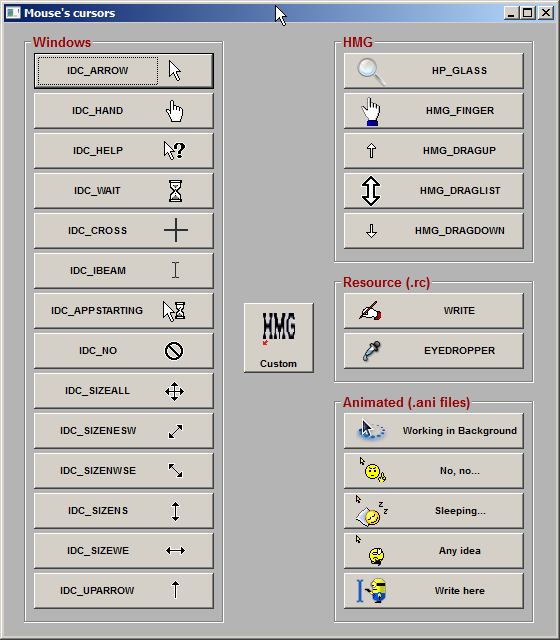 Mouse's cursors

Windows

IDC_ARROW

IDC_HAND

IDC_HELP

IDC_WAIT

IDC_CROSS

IDC_IBEAM

IDC_APPSTARTING

IDC_NO

IDC_SIZEALL

IDC_SIZENESW

IDC_SIZENWSE

IDC_SIZENS

IDC_SIZEWE

IDC_UPARROW

HMG
Custom

HMG

HP_GLASS

HMG_FINGER

HMG_DRAGUP

HMG_DRAGLIST

HMG_DRAGDOWN

Resource (.rc)

WRITE

EYEDROPPER

Animated (.ani files)

Working in Background

No, no...

Sleeping...

Any idea

Write here